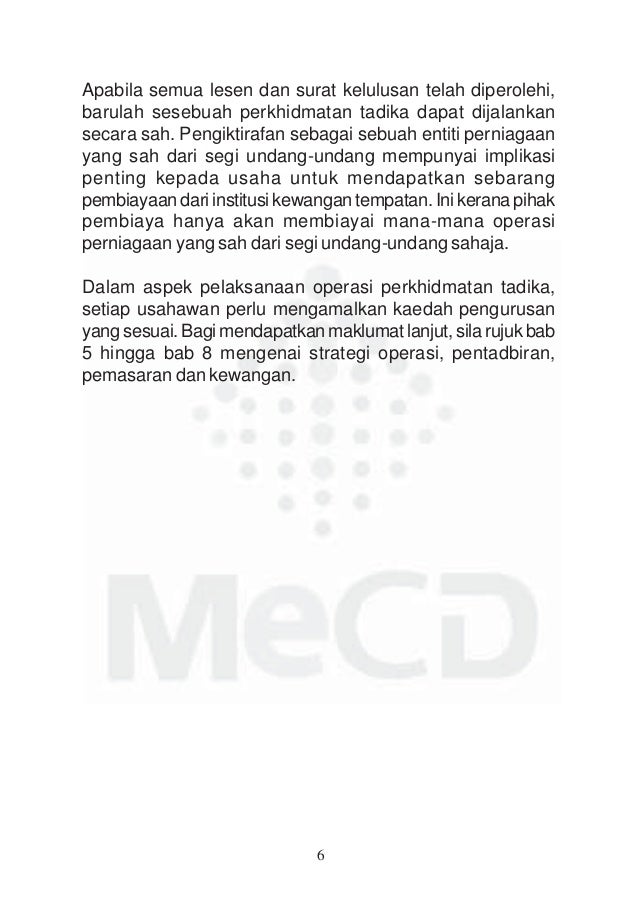 Apabila semua lesen dan surat kelulusan telah diperolehi, barulah sesebuah perkhidmatan tadika dapat dijalankan secara sah. Pengiktirafan sebagai sebuah entiti perniagaan yang sah dari segi undang-undang mempunyai implikasi penting kepada usaha untuk mendapatkan sebarang pembiayaan dari institusi kewangan tempatan. Ini kerana pihak pembiaya hanya akan membiayai mana-mana operasi perniagaan yang sah dari segi undang-undang sahaja.

Dalam aspek pelaksanaan operasi perkhidmatan tadika, setiap usahawan perlu mengamalkan kaedah pengurusan yang sesuai. Bagi mendapatkan maklumat lanjut, sila rujuk bab 5 hingga bab 8 mengenai strategi operasi, pentadbiran, pemasaran dan kewangan.

MeCD

6